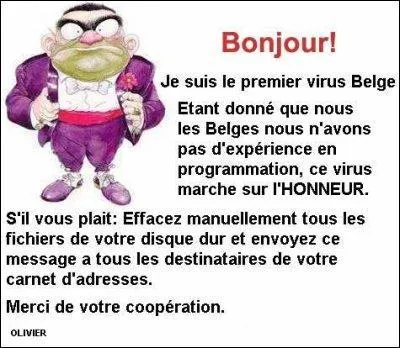 Bonjour!

Je suis le premier virus Belge

Etant donné que nous les Belges nous n'avons pas d'expérience en programmation, ce virus marche sur l'HONNEUR.

S'il vous plait: Effacez manuellement tous les fichiers de votre disque dur et envoyez ce message a tous les destinataires de votre carnet d'adresses.

Merci de votre coopération.

OLIVIER